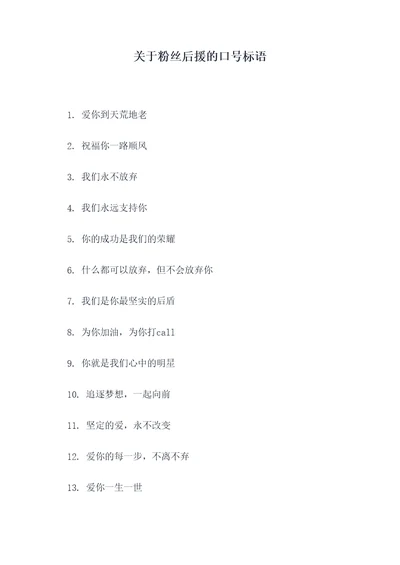 关于粉丝后援的口号标语

1. 爱你到天荒地老

2. 祝福你一路顺风

3. 我们永不放弃

4. 我们永远支持你

5. 你的成功是我们的荣耀

6. 什么都可以放弃，但不会放弃你

7. 我们是你最坚实的后盾

8. 为你加油，为你打call

9. 你就是我们心中的明星

10. 追逐梦想，一起向前

11. 坚定的爱，永不改变

12. 爱你的每一步，不离不弃

13. 爱你一生一世